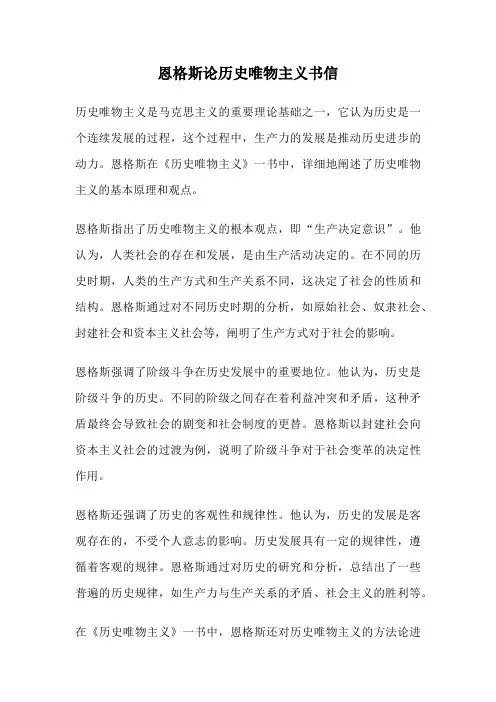 恩格斯论历史唯物主义书信

历史唯物主义是马克思主义的重要理论基础之一，它认为历史是一个连续发展的过程，这个过程中，生产力的发展是推动历史进步的动力。恩格斯在《历史唯物主义》一书中，详细地阐述了历史唯物主义的基本原理和观点。

恩格斯指出了历史唯物主义的根本观点，即“生产决定意识”。他认为，人类社会的存在和发展，是由生产活动决定的。在不同的历史时期，人类的生产方式和生产关系不同，这决定了社会的性质和结构。恩格斯通过对不同历史时期的分析，如原始社会、奴隶社会、封建社会和资本主义社会等，阐明了生产方式对于社会的影响。

恩格斯强调了阶级斗争在历史发展中的重要地位。他认为，历史是阶级斗争的历史。不同的阶级之间存在着利益冲突和矛盾，这种矛盾最终会导致社会的剧变和社会制度的更替。恩格斯以封建社会向资本主义社会的过渡为例，说明了阶级斗争对于社会变革的决定性作用。

恩格斯还强调了历史的客观性和规律性。他认为，历史的发展是客观存在的，不受个人意志的影响。历史发展具有一定的规律性，遵循着客观的规律。恩格斯通过对历史的研究和分析，总结出了一些普遍的历史规律，如生产力与生产关系的矛盾、社会主义的胜利等。

在《历史唯物主义》一书中，恩格斯还对历史唯物主义的方法论进